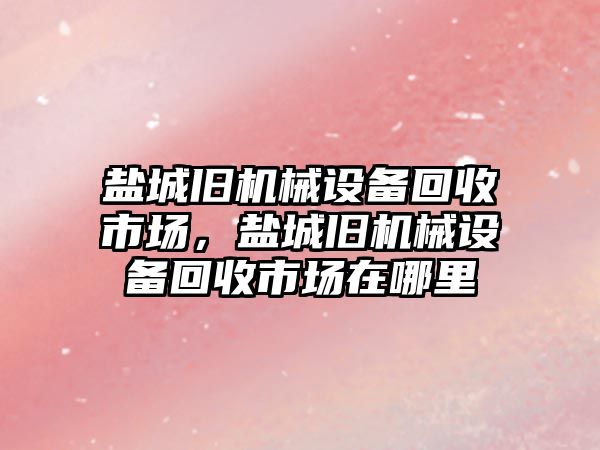 盐城旧机械设备回收市场，盐城旧机械设备回收市场在哪里